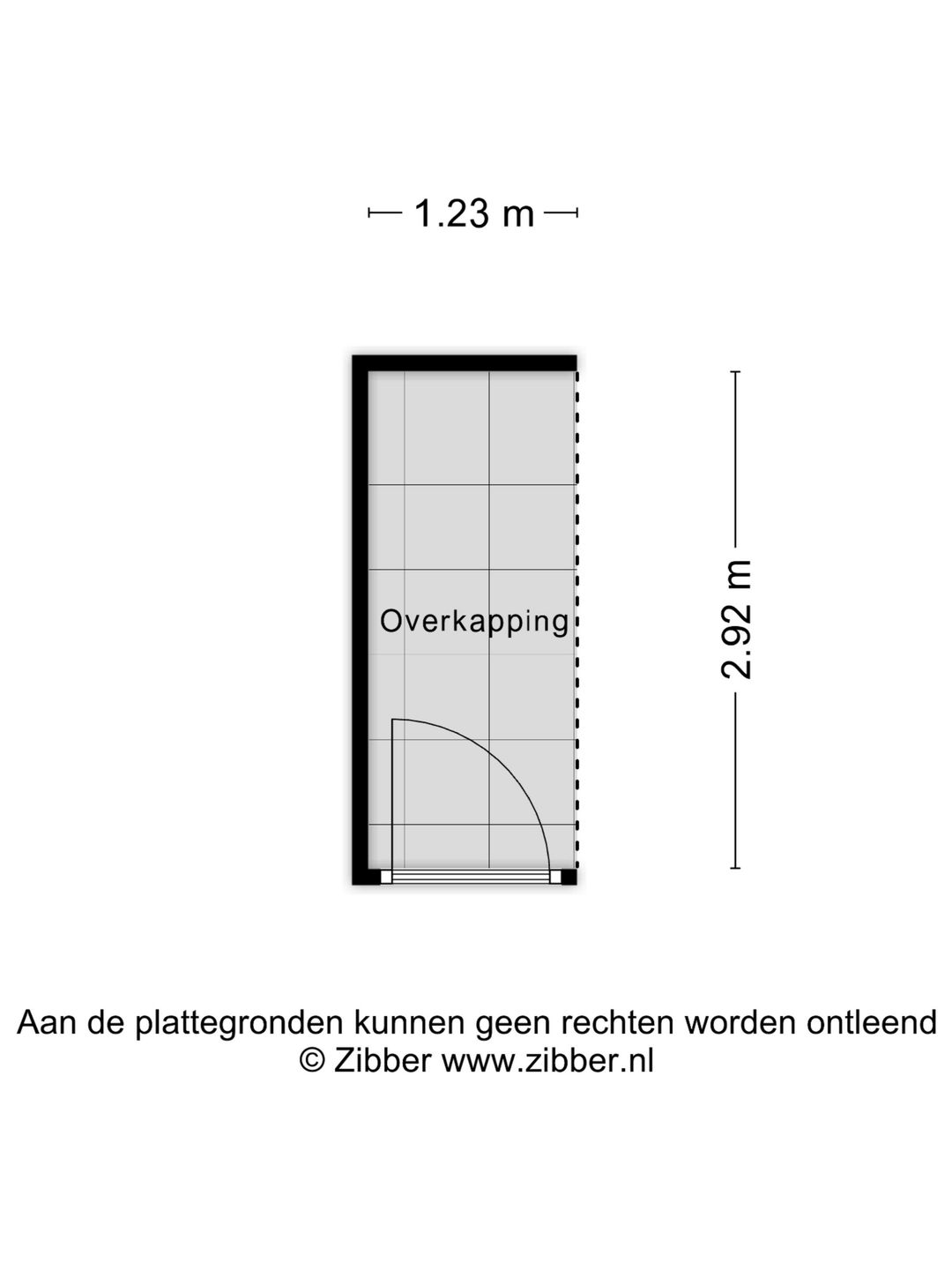 1.23 m

Overkapping

2.92 m

Aan de plattegronden kunnen geen rechten worden ontleend
© Zibber www.zibber.nl